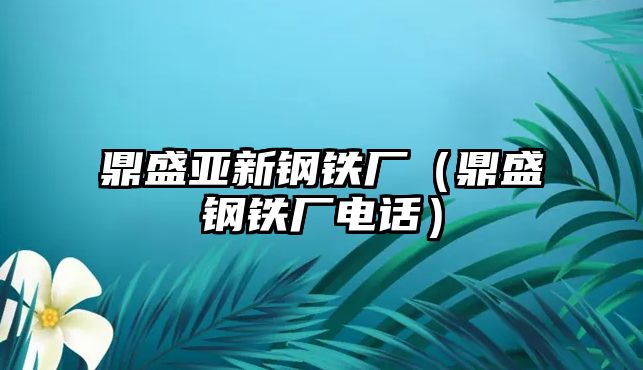 鼎盛亚新钢铁厂（鼎盛钢铁厂电话）